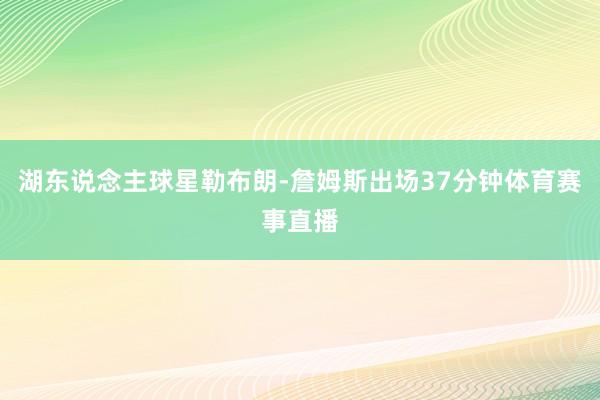 湖东说念主球星勒布朗-詹姆斯出场37分钟体育赛事直播